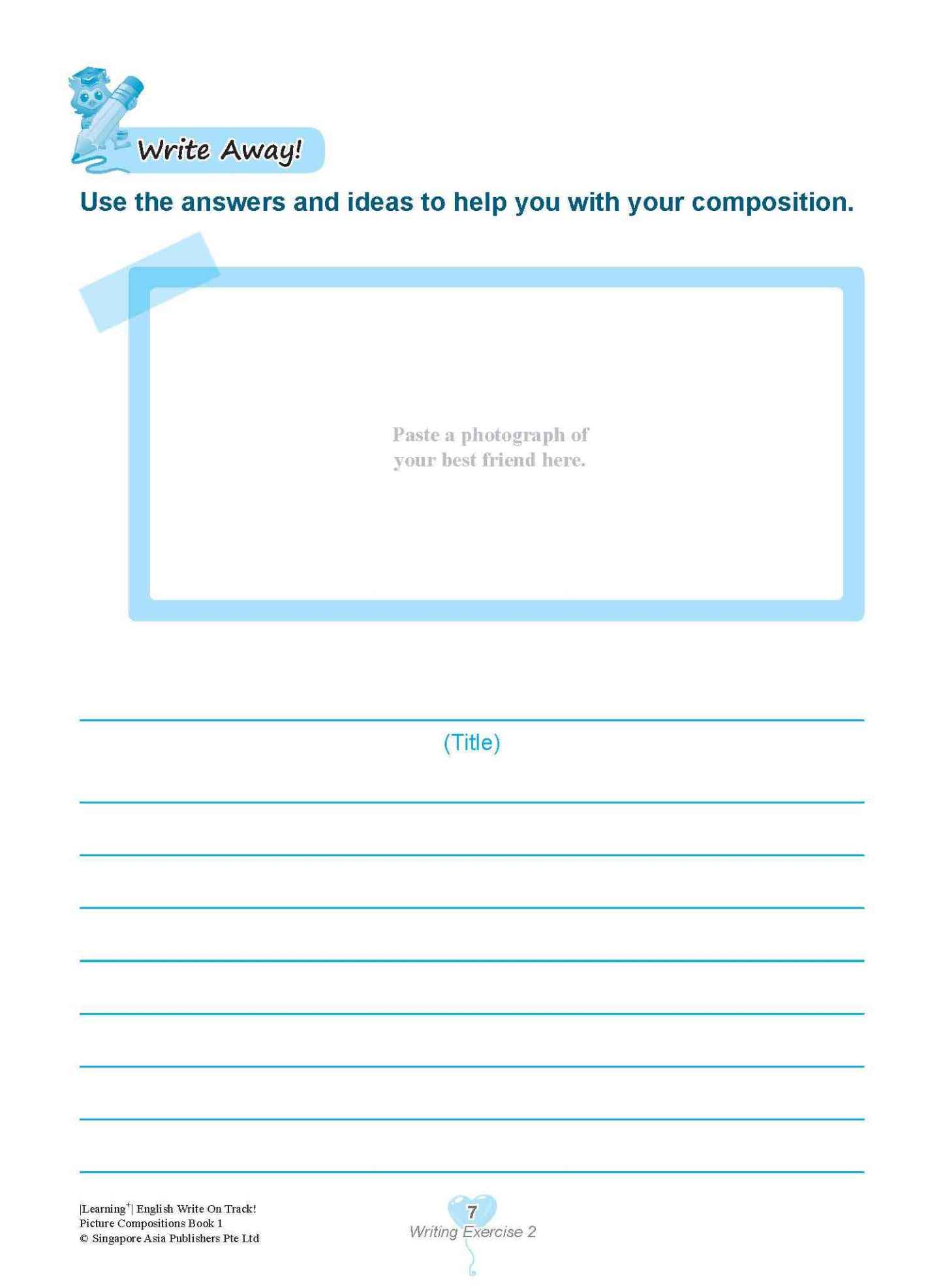 Write Away!

Use the answers and ideas to help you with your composition.

Paste a photograph of your best friend here.

(Title)

|Learning$^+$| English Write On Track!
Picture Compositions Book 1
© Singapore Asia Publishers Pte Ltd

7
Writing Exercise 2